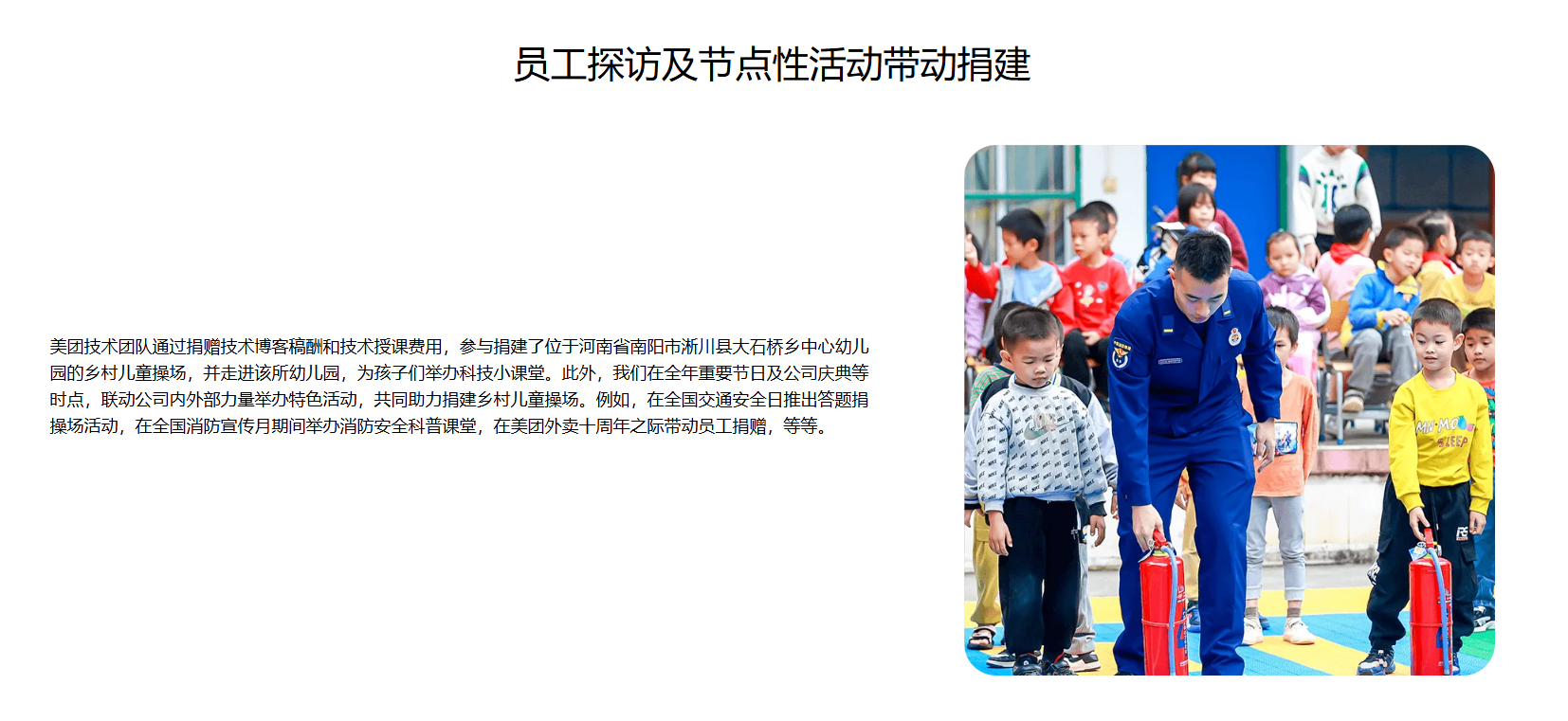 员工探访及节点性活动带动捐建

美团技术团队通过捐赠技术博客稿酬和技术授课费用，参与捐建了位于河南省南阳市淅川县大石桥乡中心幼儿园的乡村儿童操场，并走进该所幼儿园，为孩子们举办科技小课堂。此外，我们在全年重要节日及公司庆典等时点，联动公司内外部力量举办特色活动，共同助力捐建乡村儿童操场。例如，在全国交通安全日推出答题捐操场活动，在全国消防宣传月期间举办消防安全科普课堂，在美团外卖十周年之际带动员工捐赠，等等。